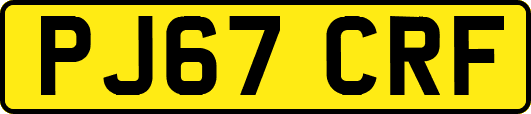 PJ67 CRF